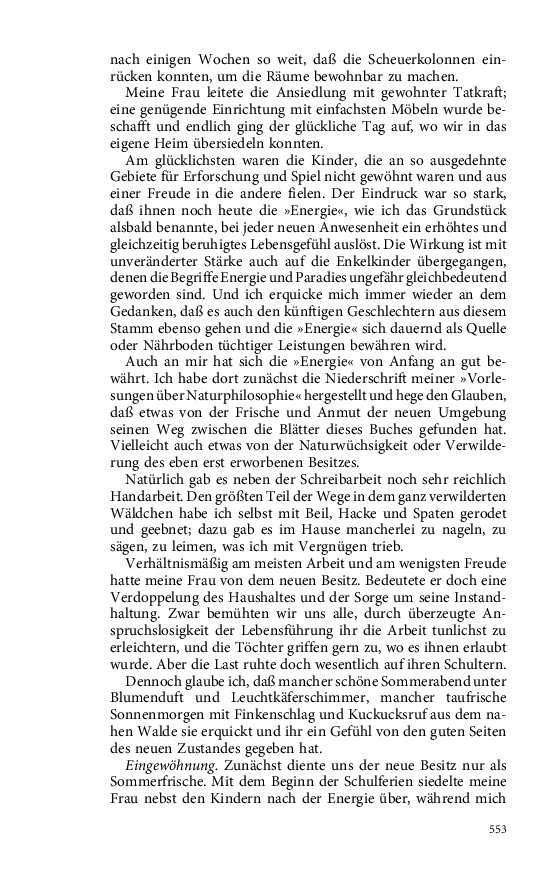 nach einigen Wochen so weit, daß die Scheuerkolonnen einrücken konnten, um die Räume bewohnbar zu machen.

Meine Frau leitete die Ansiedlung mit gewohnter Tatkraft; eine genügende Einrichtung mit einfachsten Möbeln wurde beschafft und endlich ging der glückliche Tag auf, wo wir in das eigene Heim übersiedeln konnten.

Am glücklichsten waren die Kinder, die an so ausgedehnte Gebiete für Erforschung und Spiel nicht gewöhnt waren und aus einer Freude in die andere fielen. Der Eindruck war so stark, daß ihnen noch heute die »Energie«, wie ich das Grundstück alsbald benannte, bei jeder neuen Anwesenheit ein erhöhtes und gleichzeitig beruhigtes Lebensgefühl auslöst. Die Wirkung ist mit unveränderter Stärke auch auf die Enkelkinder übergegangen, denen die Begriffe Energie und Paradies ungefähr gleichbedeutend geworden sind. Und ich erquicke mich immer wieder an dem Gedanken, daß es auch den künftigen Geschlechtern aus diesem Stamm ebenso gehen und die »Energie« sich dauernd als Quelle oder Nährboden tüchtiger Leistungen bewähren wird.

Auch an mir hat sich die »Energie« von Anfang an gut bewährt. Ich habe dort zunächst die Niederschrift meiner »Vorlesungen über Naturphilosophie« hergestellt und hege den Glauben, daß etwas von der Frische und Anmut der neuen Umgebung seinen Weg zwischen die Blätter dieses Buches gefunden hat. Vielleicht auch etwas von der Naturwüchsigkeit oder Verwilderung des eben erst erworbenen Besitzes.

Natürlich gab es neben der Schreibarbeit noch sehr reichlich Handarbeit. Den größten Teil der Wege in dem ganz verwilderten Wäldchen habe ich selbst mit Beil, Hacke und Spaten gerodet und geebnet; dazu gab es im Hause mancherlei zu nageln, zu sägen, zu leimen, was ich mit Vergnügen trieb.

Verhältnismäßig am meisten Arbeit und am wenigsten Freude hatte meine Frau von dem neuen Besitz. Bedeutete er doch eine Verdoppelung des Haushaltes und der Sorge um seine Instandhaltung. Zwar bemühten wir uns alle, durch überzeugte Anspruchslosigkeit der Lebensführung ihr die Arbeit tunlichst zu erleichtern, und die Töchter griffen gern zu, wo es ihnen erlaubt wurde. Aber die Last ruhte doch wesentlich auf ihren Schultern.

Dennoch glaube ich, daß mancher schöne Sommerabend unter Blumenduft und Leuchtkäferschimmer, mancher taufrische Sonnenmorgen mit Finkenschlag und Kuckucksruf aus dem nahen Walde sie erquickt und ihr ein Gefühl von den guten Seiten des neuen Zustandes gegeben hat.

Eingewöhnung. Zunächst diente uns der neue Besitz nur als Sommerfrische. Mit dem Beginn der Schulferien siedelte meine Frau nebst den Kindern nach der Energie über, während mich

553